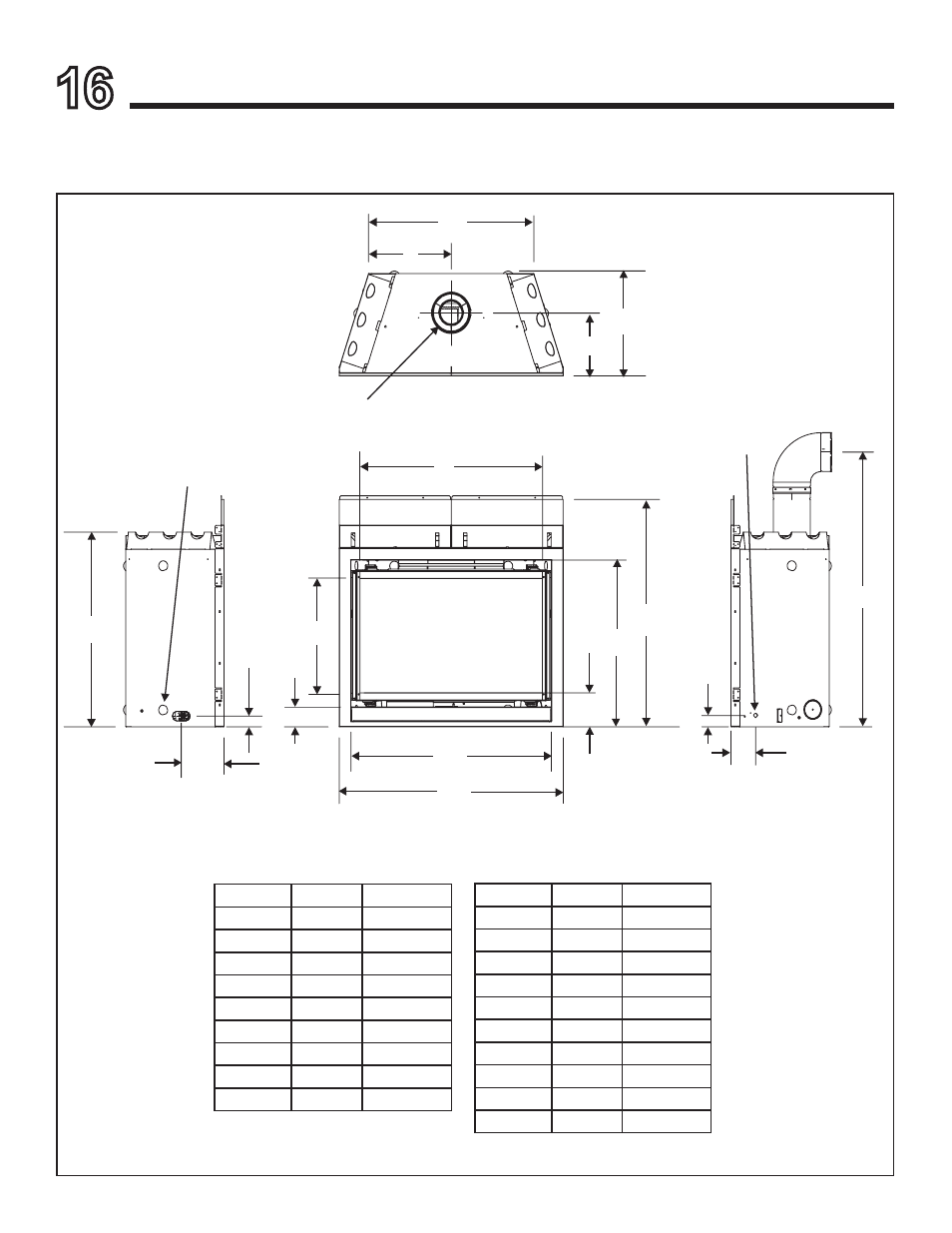 16